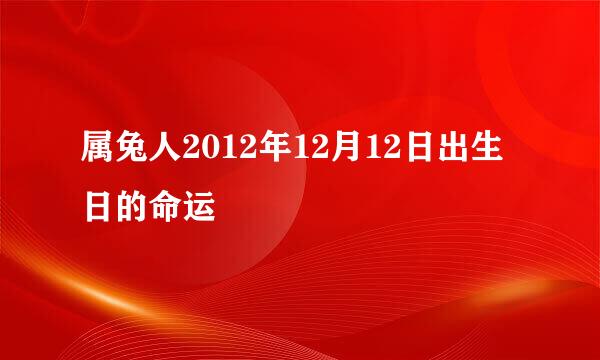 属兔人2012年12月12日出生日的命运